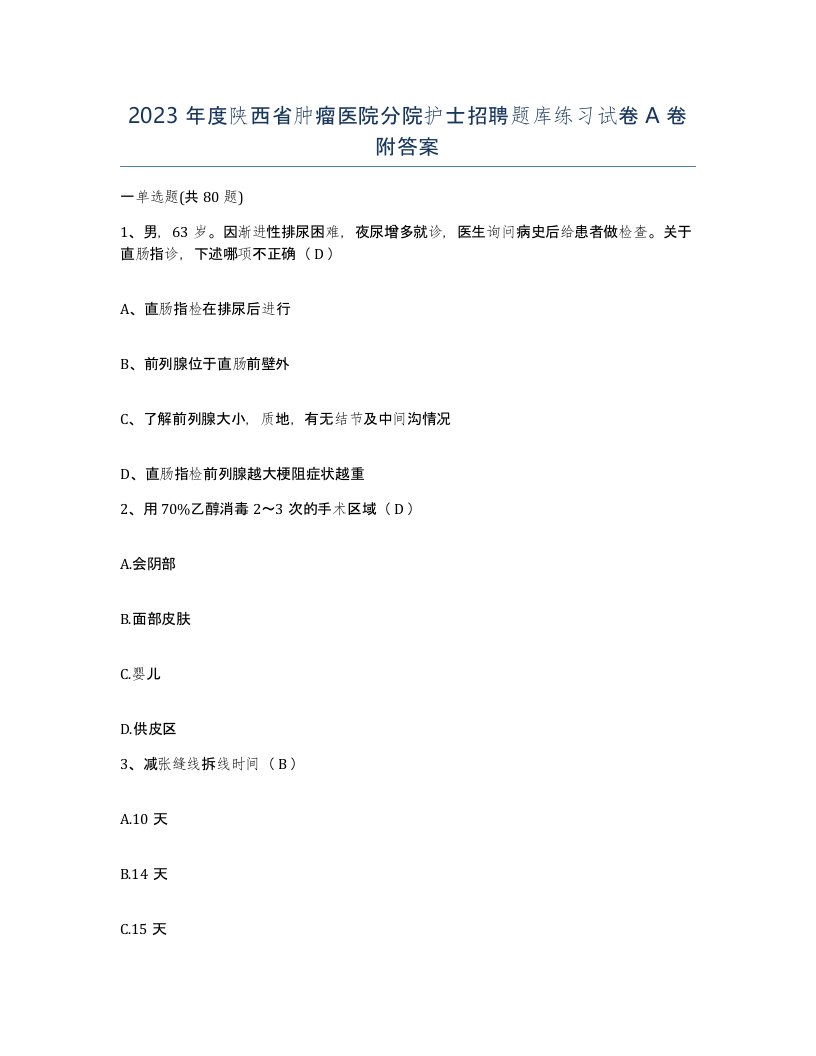 2023 年度陕西省肿瘤医院分院护士招聘题库练习试卷 A 卷附答案

一单选题(共 80 题)

1、男，63 岁。因渐进性排尿困难，夜尿增多就诊，医生询问病史后给患者做检查。关于直肠指诊，下述哪项不正确（ D ）

A、直肠指检在排尿后进行

B、前列腺位于直肠前壁外

C、了解前列腺大小，质地，有无结节及中间沟情况

D、直肠指检前列腺越大梗阻症状越重

2、用 70%乙醇消毒 2～3 次的手术区域（ D ）

A.会阴部

B.面部皮肤

C.婴儿

D.供皮区

3、减张缝线拆线时间（ B ）

A.10 天

B.14 天

C.15 天